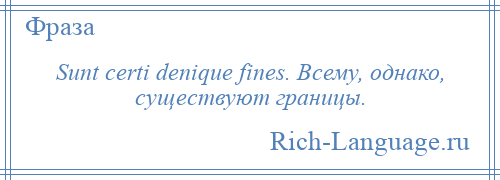 Фраза

Sunt certi denique fines. Всему, однако, существуют границы.

Rich-Language.ru